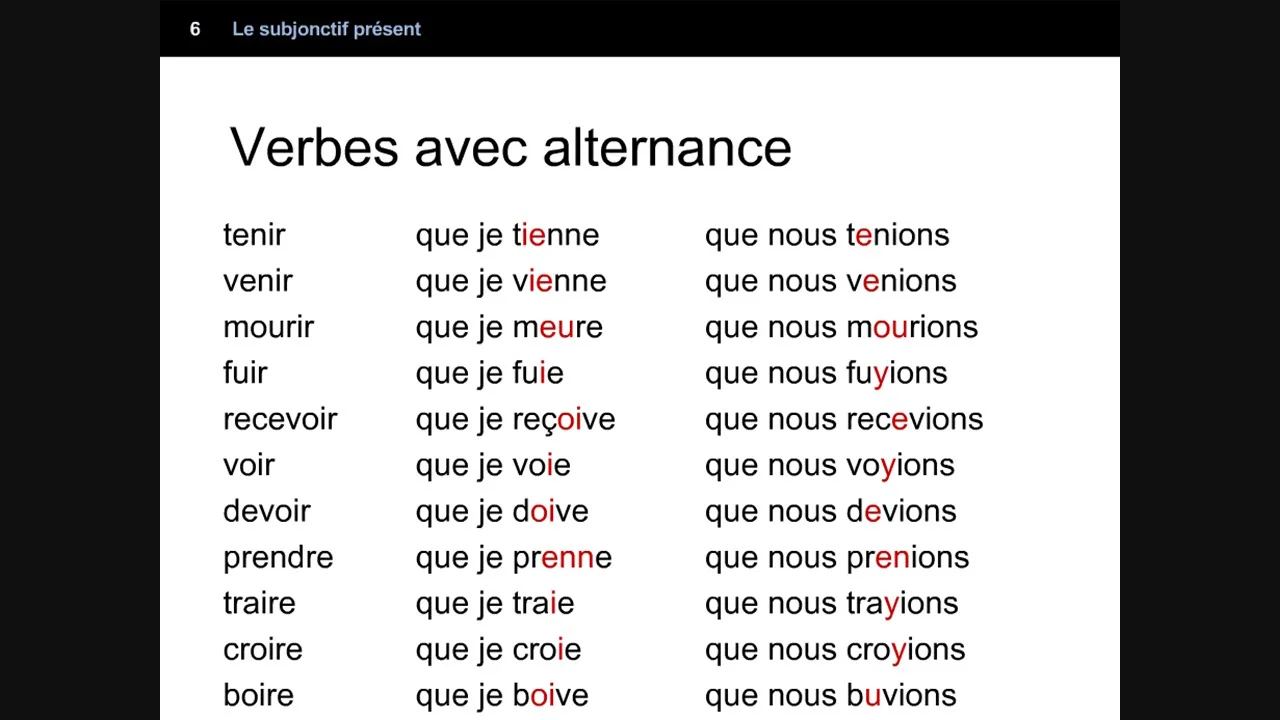 6 Le subjonctif présent

Verbes avec alternance

| | | |
|---|---|---|
| tenir | que je tienne | que nous tenions |
| venir | que je vienne | que nous venions |
| mourir | que je meure | que nous mourions |
| fuir | que je fuie | que nous fuyions |
| recevoir | que je reçoive | que nous recevions |
| voir | que je voie | que nous voyions |
| devoir | que je doive | que nous devions |
| prendre | que je prenne | que nous prenions |
| traire | que je traie | que nous trayions |
| croire | que je croie | que nous croyions |
| boire | que je boive | que nous buvions |